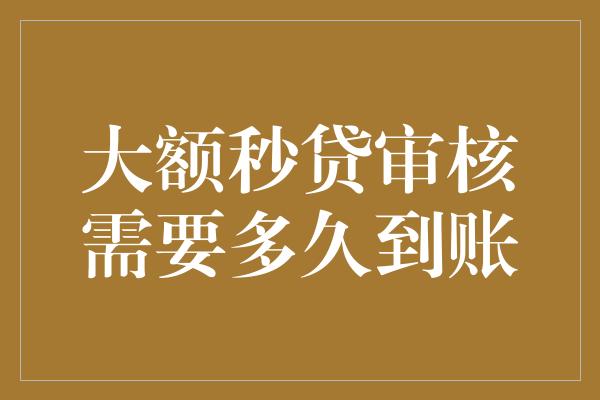 大额秒贷审核
需要多久到账